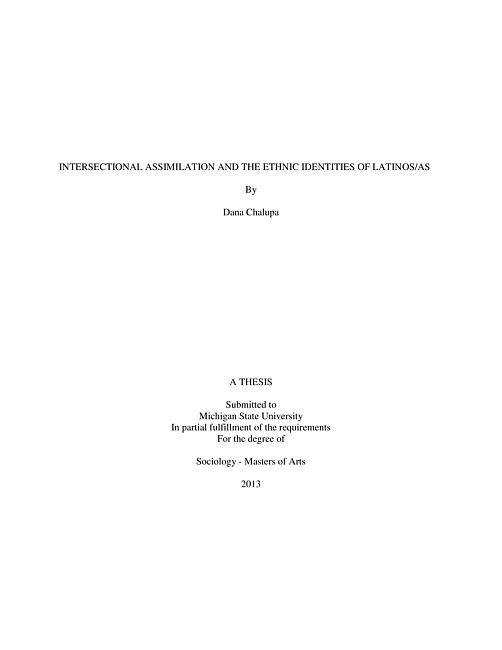 INTERSECTIONAL ASSIMILATION AND THE ETHNIC IDENTITIES OF LATINOS/AS

By

Dana Chalupa

A THESIS

Submitted to
Michigan State University
In partial fulfillment of the requirements
For the degree of

Sociology - Masters of Arts

2013